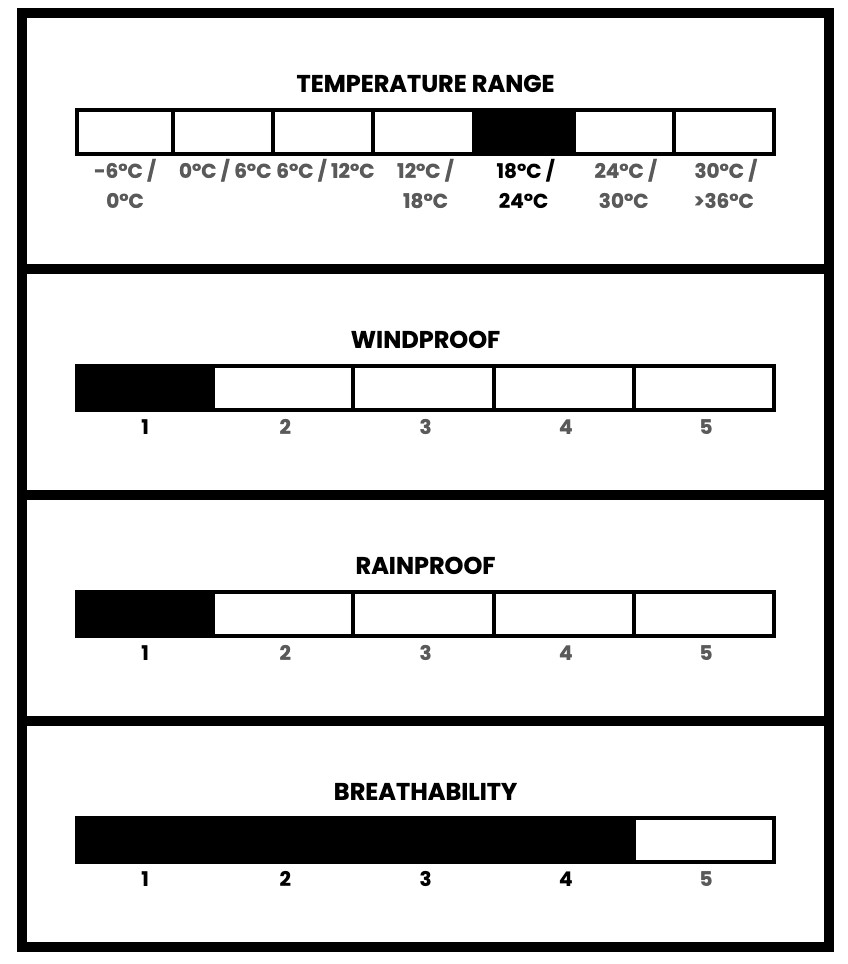 TEMPERATURE RANGE

-6ºC / 0ºC
0ºC / 6ºC
6ºC / 12ºC
12ºC / 18ºC
18ºC / 24ºC
24ºC / 30ºC
30ºC / >36ºC

WINDPROOF

1 2 3 4 5

RAINPROOF

1 2 3 4 5

BREATHABILITY

1 2 3 4 5